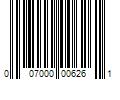 0 07000 00626 1